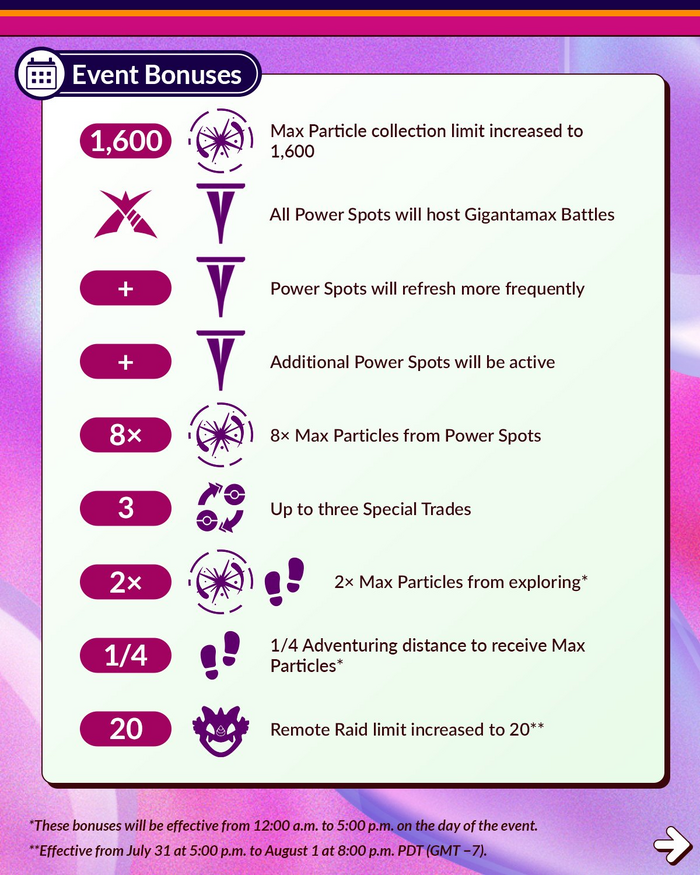 Event Bonuses

1,600 Max Particle collection limit increased to 1,600

All Power Spots will host Gigantamax Battles

+ Power Spots will refresh more frequently

+ Additional Power Spots will be active

8× 8× Max Particles from Power Spots

3 Up to three Special Trades

2× 2× Max Particles from exploring*

1/4 1/4 Adventuring distance to receive Max Particles*

20 Remote Raid limit increased to 20**

*These bonuses will be effective from 12:00 a.m. to 5:00 p.m. on the day of the event.
**Effective from July 31 at 5:00 p.m. to August 1 at 8:00 p.m. PDT (GMT −7).